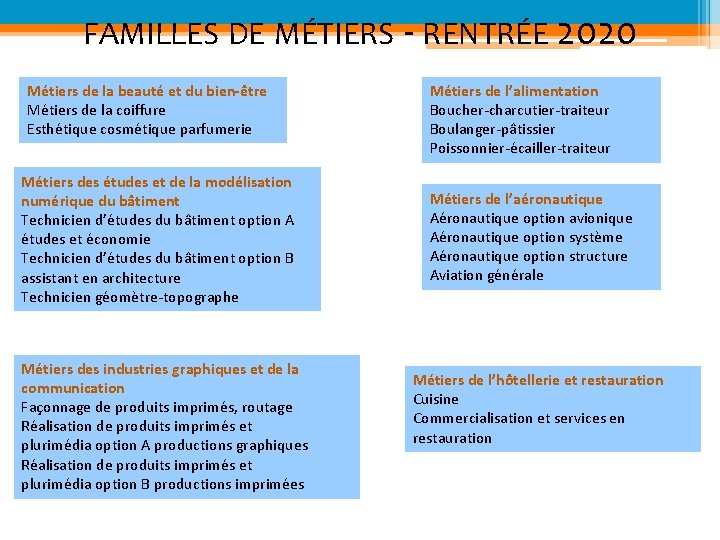 FAMILLES DE MÉTIERS - RENTRÉE 2020

Métiers de la beauté et du bien-être
Métiers de la coiffure
Esthétique cosmétique parfumerie

Métiers des études et de la modélisation numérique du bâtiment
Technicien d'études du bâtiment option A études et économie
Technicien d'études du bâtiment option B assistant en architecture
Technicien géomètre-topographe

Métiers des industries graphiques et de la communication
Façonnage de produits imprimés, routage
Réalisation de produits imprimés et plurimédia option A productions graphiques
Réalisation de produits imprimés et plurimédia option B productions imprimées

Métiers de l'alimentation
Boucher-charcutier-traiteur
Boulanger-pâtissier
Poissonnier-écailler-traiteur

Métiers de l'aéronautique
Aéronautique option avionique
Aéronautique option système
Aéronautique option structure
Aviation générale

Métiers de l'hôtellerie et restauration
Cuisine
Commercialisation et services en restauration